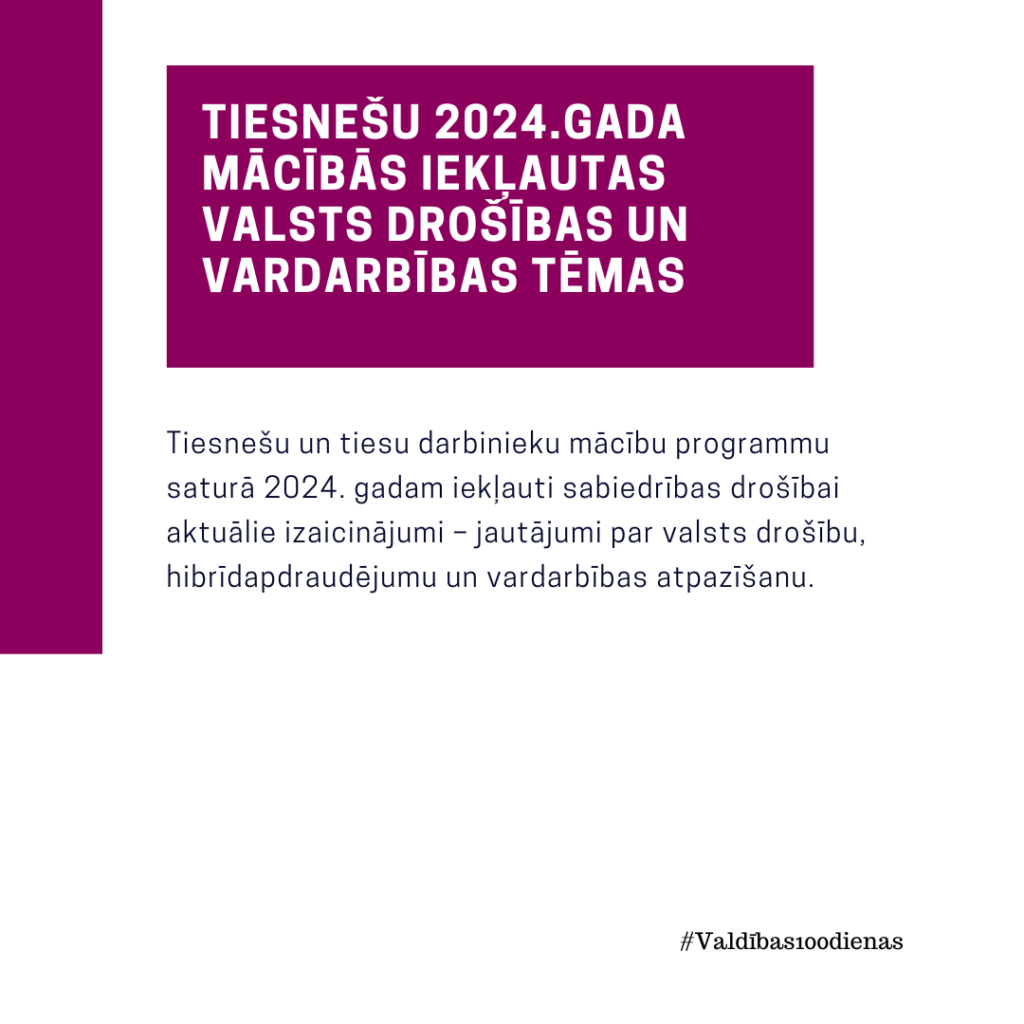 TIESNEŠU 2024.GADA MĀCĪBĀS IEKĻAUTAS VALSTS DROŠĪBAS UN VARDARBĪBAS TĒMAS

Tiesnešu un tiesu darbinieku mācību programmu saturā 2024. gadam iekļauti sabiedrības drošībai aktuālie izaicinājumi – jautājumi par valsts drošību, hibrīdapdraudējumu un vardarbības atpazīšanu.

#Valdības100dienas